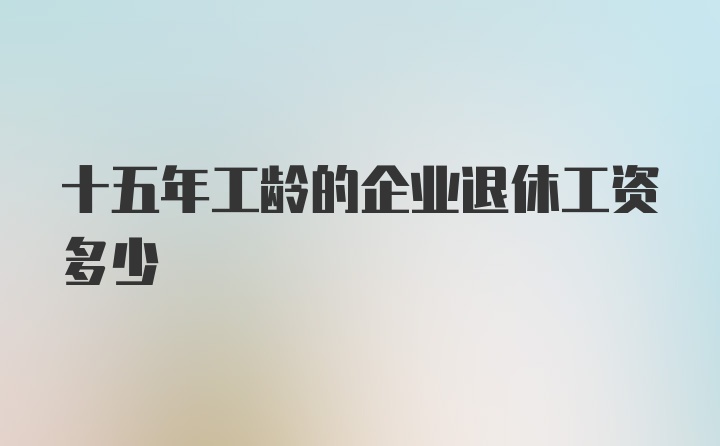 十五年工龄的企业退休工资多少